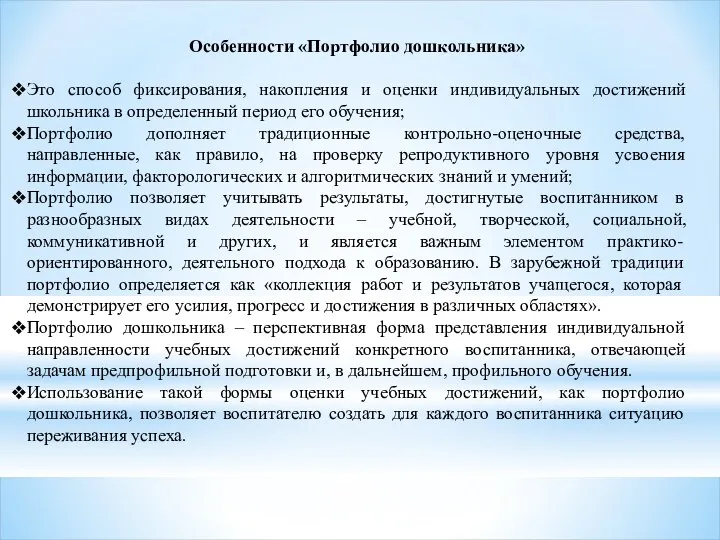 Особенности «Портфолио дошкольника»

❖Это способ фиксирования, накопления и оценки индивидуальных достижений школьника в определенный период его обучения;

❖Портфолио дополняет традиционные контрольно-оценочные средства, направленные, как правило, на проверку репродуктивного уровня усвоения информации, факторологических и алгоритмических знаний и умений;

❖Портфолио позволяет учитывать результаты, достигнутые воспитанником в разнообразных видах деятельности – учебной, творческой, социальной, коммуникативной и других, и является важным элементом практико-ориентированного, деятельного подхода к образованию. В зарубежной традиции портфолио определяется как «коллекция работ и результатов учащегося, которая демонстрирует его усилия, прогресс и достижения в различных областях».

❖Портфолио дошкольника – перспективная форма представления индивидуальной направленности учебных достижений конкретного воспитанника, отвечающей задачам предпрофильной подготовки и, в дальнейшем, профильного обучения.

❖Использование такой формы оценки учебных достижений, как портфолио дошкольника, позволяет воспитателю создать для каждого воспитанника ситуацию переживания успеха.